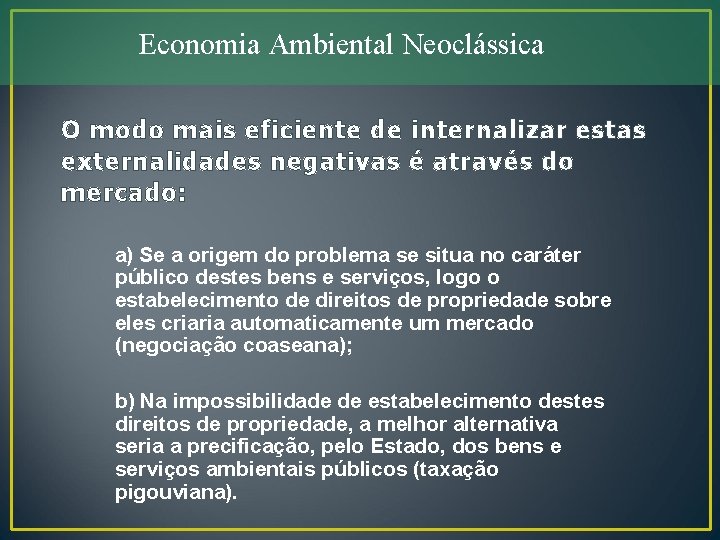 Economia Ambiental Neoclássica

O modo mais eficiente de internalizar estas externalidades negativas é através do mercado:

a) Se a origem do problema se situa no caráter público destes bens e serviços, logo o estabelecimento de direitos de propriedade sobre eles criaria automaticamente um mercado (negociação coaseana);

b) Na impossibilidade de estabelecimento destes direitos de propriedade, a melhor alternativa seria a precificação, pelo Estado, dos bens e serviços ambientais públicos (taxação pigouviana).